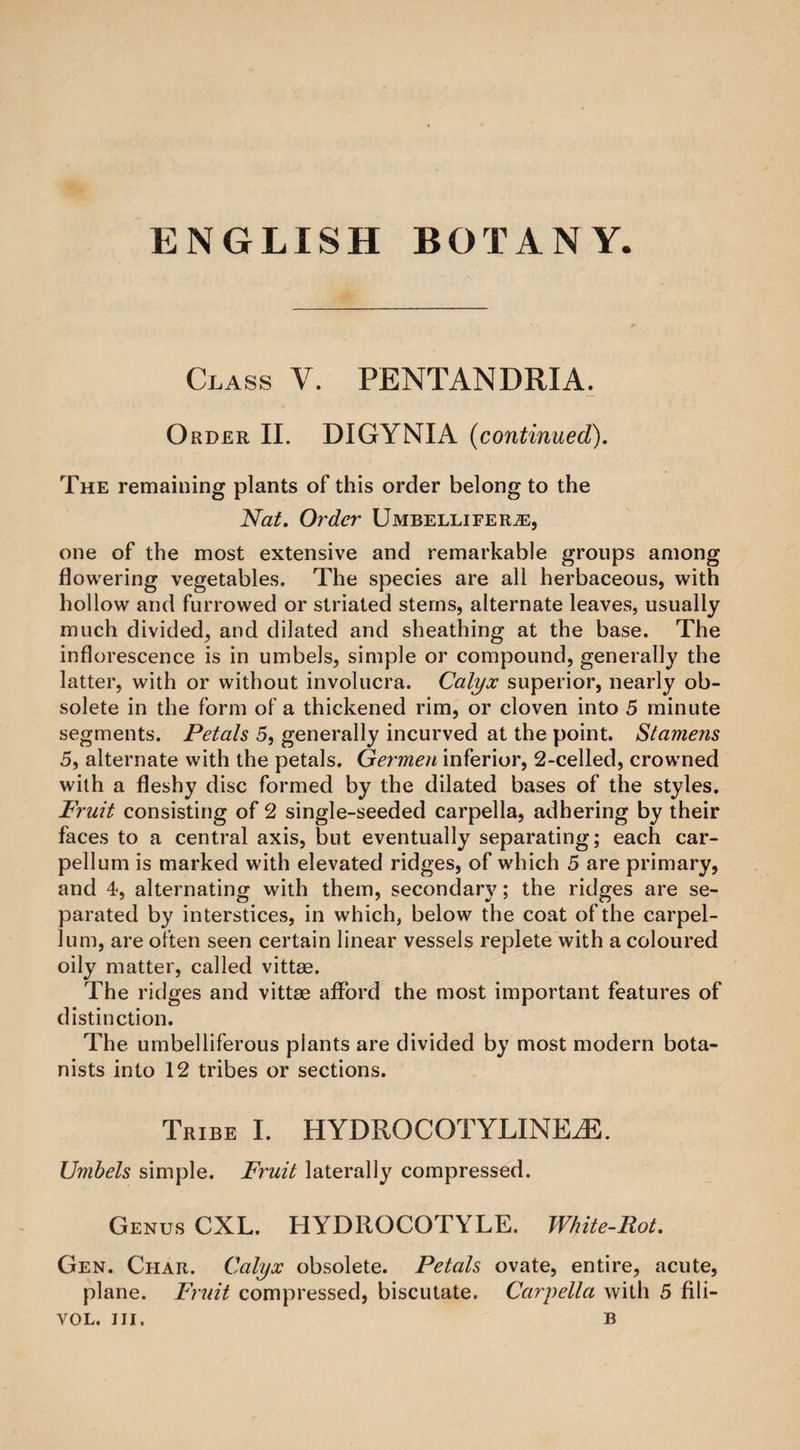 ENGLISH BOTANY.

Class V. PENTANDRIA.

Order II. DIGYNIA (continued).

The remaining plants of this order belong to the Nat. Order Umbelliferæ, one of the most extensive and remarkable groups among flowering vegetables. The species are all herbaceous, with hollow and furrowed or striated stems, alternate leaves, usually much divided, and dilated and sheathing at the base. The inflorescence is in umbels, simple or compound, generally the latter, with or without involucra. Calyx superior, nearly obsolete in the form of a thickened rim, or cloven into 5 minute segments. Petals 5, generally incurved at the point. Stamens 5, alternate with the petals. Germen inferior, 2-celled, crowned with a fleshy disc formed by the dilated bases of the styles. Fruit consisting of 2 single-seeded carpella, adhering by their faces to a central axis, but eventually separating; each carpellum is marked with elevated ridges, of which 5 are primary, and 4, alternating with them, secondary; the ridges are separated by interstices, in which, below the coat of the carpellum, are often seen certain linear vessels replete with a coloured oily matter, called vittæ.

The ridges and vittæ afford the most important features of distinction.

The umbelliferous plants are divided by most modern botanists into 12 tribes or sections.

Tribe I. HYDROCOTYLINEÆ.

Umbels simple. Fruit laterally compressed.

Genus CXL. HYDROCOTYLE. White-Rot.

Gen. Char. Calyx obsolete. Petals ovate, entire, acute, plane. Fruit compressed, biscutate. Carpella with 5 fili-

VOL. III. B